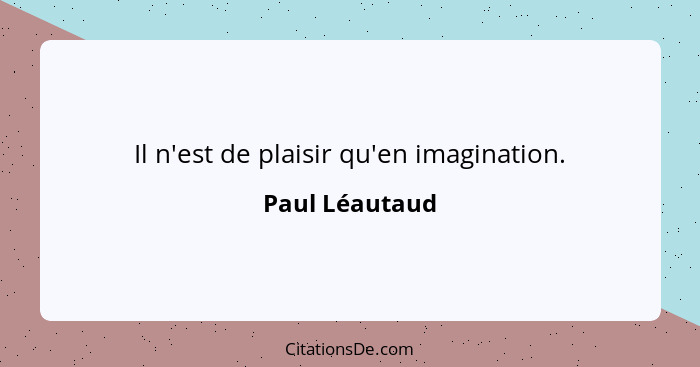 Il n'est de plaisir qu'en imagination.

Paul Léautaud

CitationsDe.com